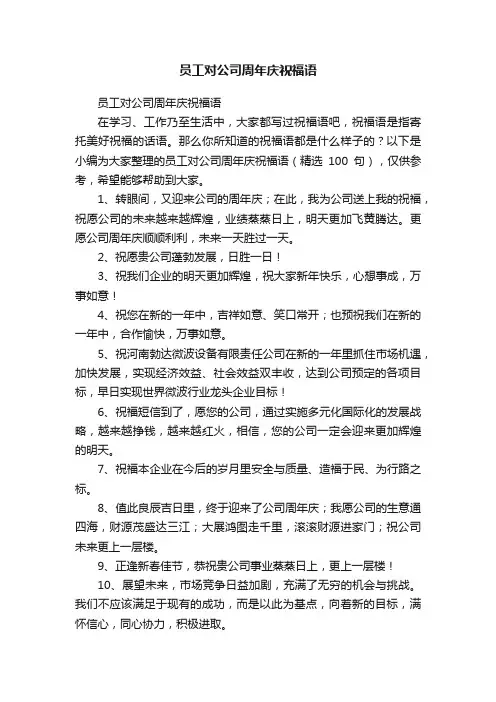 员工对公司周年庆祝福语

员工对公司周年庆祝福语

在学习、工作乃至生活中，大家都写过祝福语吧，祝福语是指寄托美好祝福的话语。那么你所知道的祝福语都是什么样子的？以下是小编为大家整理的员工对公司周年庆祝福语（精选 100 句），仅供参考，希望能够帮助到大家。

1、转眼间，又迎来公司的周年庆；在此，我为公司送上我的祝福，祝愿公司的未来越来越辉煌，业绩蒸蒸日上，明天更加飞黄腾达。更愿公司周年庆顺顺利利，未来一天胜过一天。

2、祝愿贵公司蓬勃发展，日胜一日！

3、祝我们企业的明天更加辉煌，祝大家新年快乐，心想事成，万事如意！

4、祝您在新的一年中，吉祥如意、笑口常开；也预祝我们在新的一年中，合作愉快，万事如意。

5、祝河南勃达微波设备有限责任公司在新的一年里抓住市场机遇，加快发展，实现经济效益、社会效益双丰收，达到公司预定的各项目标，早日实现世界微波行业龙头企业目标！

6、祝福短信到了，愿您的公司，通过实施多元化国际化的发展战略，越来越挣钱，越来越红火，相信，您的公司一定会迎来更加辉煌的明天。

7、祝福本企业在今后的岁月里安全与质量、造福于民、为行路之标。

8、值此良辰吉日里，终于迎来了公司周年庆；我愿公司的生意通四海，财源茂盛达三江；大展鸿图走千里，滚滚财源进家门；祝公司未来更上一层楼。

9、正逢新春佳节，恭祝贵公司事业蒸蒸日上，更上一层楼！

10、展望未来，市场竞争日益加剧，充满了无穷的机会与挑战。我们不应该满足于现有的成功，而是以此为基点，向着新的目标，满怀信心，同心协力，积极进取。